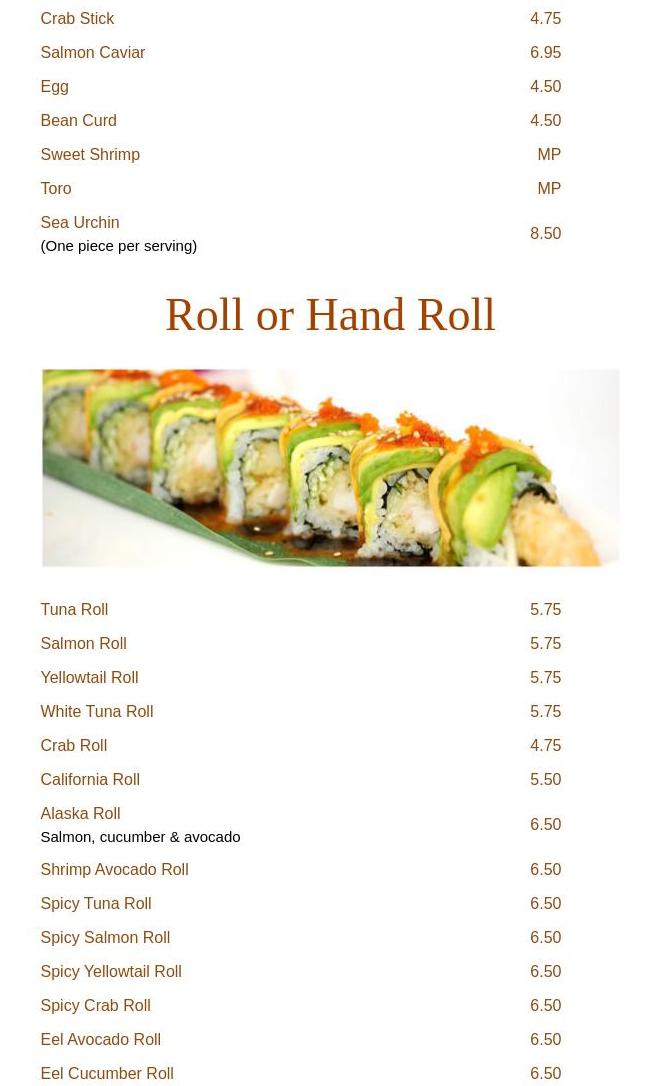 Crab Stick 4.75

Salmon Caviar 6.95

Egg 4.50

Bean Curd 4.50

Sweet Shrimp MP

Toro MP

Sea Urchin
(One piece per serving) 8.50

Roll or Hand Roll

Tuna Roll 5.75

Salmon Roll 5.75

Yellowtail Roll 5.75

White Tuna Roll 5.75

Crab Roll 4.75

California Roll 5.50

Alaska Roll
Salmon, cucumber & avocado 6.50

Shrimp Avocado Roll 6.50

Spicy Tuna Roll 6.50

Spicy Salmon Roll 6.50

Spicy Yellowtail Roll 6.50

Spicy Crab Roll 6.50

Eel Avocado Roll 6.50

Eel Cucumber Roll 6.50